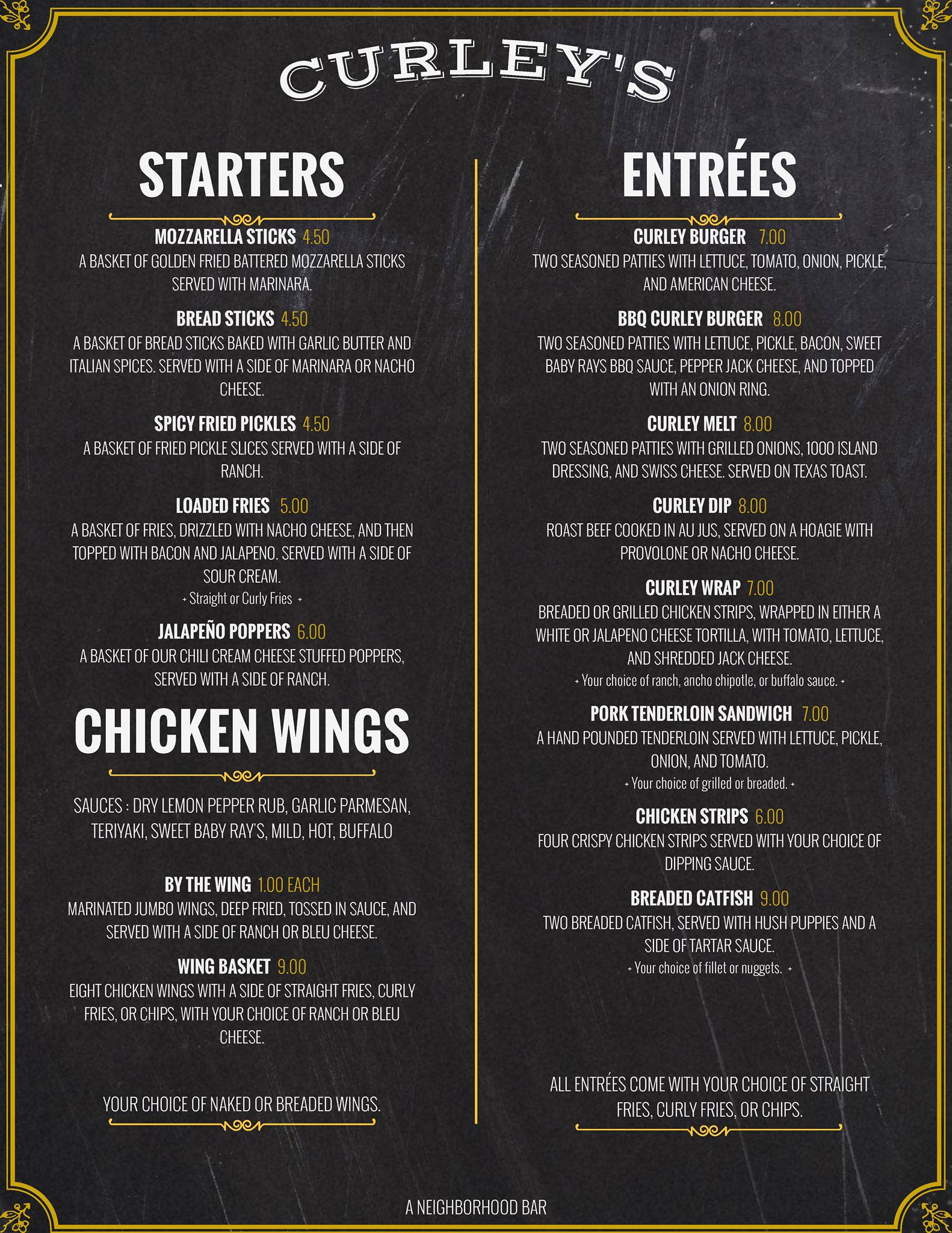 CURLEY'S

STARTERS

MOZZARELLA STICKS 4.50
A BASKET OF GOLDEN FRIED BATTERED MOZZARELLA STICKS SERVED WITH MARINARA.

BREAD STICKS 4.50
A BASKET OF BREAD STICKS BAKED WITH GARLIC BUTTER AND ITALIAN SPICES. SERVED WITH A SIDE OF MARINARA OR NACHO CHEESE.

SPICY FRIED PICKLES 4.50
A BASKET OF FRIED PICKLE SLICES SERVED WITH A SIDE OF RANCH.

LOADED FRIES 5.00
A BASKET OF FRIES, DRIZZLED WITH NACHO CHEESE, AND THEN TOPPED WITH BACON AND JALAPENO. SERVED WITH A SIDE OF SOUR CREAM.
+ Straight or Curly Fries +

JALAPEÑO POPPERS 6.00
A BASKET OF OUR CHILI CREAM CHEESE STUFFED POPPERS, SERVED WITH A SIDE OF RANCH.

CHICKEN WINGS

SAUCES : DRY LEMON PEPPER RUB, GARLIC PARMESAN, TERIYAKI, SWEET BABY RAY'S, MILD, HOT, BUFFALO

BY THE WING 1.00 EACH
MARINATED JUMBO WINGS, DEEP FRIED, TOSSED IN SAUCE, AND SERVED WITH A SIDE OF RANCH OR BLEU CHEESE.

WING BASKET 9.00
EIGHT CHICKEN WINGS WITH A SIDE OF STRAIGHT FRIES, CURLY FRIES, OR CHIPS, WITH YOUR CHOICE OF RANCH OR BLEU CHEESE.

YOUR CHOICE OF NAKED OR BREADED WINGS.

ENTRÉES

CURLEY BURGER 7.00
TWO SEASONED PATTIES WITH LETTUCE, TOMATO, ONION, PICKLE, AND AMERICAN CHEESE.

BBQ CURLEY BURGER 8.00
TWO SEASONED PATTIES WITH LETTUCE, PICKLE, BACON, SWEET BABY RAYS BBQ SAUCE, PEPPER JACK CHEESE, AND TOPPED WITH AN ONION RING.

CURLEY MELT 8.00
TWO SEASONED PATTIES WITH GRILLED ONIONS, 1000 ISLAND DRESSING, AND SWISS CHEESE. SERVED ON TEXAS TOAST.

CURLEY DIP 8.00
ROAST BEEF COOKED IN AU JUS, SERVED ON A HOAGIE WITH PROVOLONE OR NACHO CHEESE.

CURLEY WRAP 7.00
BREADED OR GRILLED CHICKEN STRIPS, WRAPPED IN EITHER A WHITE OR JALAPENO CHEESE TORTILLA, WITH TOMATO, LETTUCE, AND SHREDDED JACK CHEESE.
+ Your choice of ranch, ancho chipotle, or buffalo sauce. +

PORK TENDERLOIN SANDWICH 7.00
A HAND POUNDED TENDERLOIN SERVED WITH LETTUCE, PICKLE, ONION, AND TOMATO.
+ Your choice of grilled or breaded. +

CHICKEN STRIPS 6.00
FOUR CRISPY CHICKEN STRIPS SERVED WITH YOUR CHOICE OF DIPPING SAUCE.

BREADED CATFISH 9.00
TWO BREADED CATFISH, SERVED WITH HUSH PUPPIES AND A SIDE OF TARTAR SAUCE.
+ Your choice of fillet or nuggets. +

ALL ENTRÉES COME WITH YOUR CHOICE OF STRAIGHT FRIES, CURLY FRIES, OR CHIPS.

A NEIGHBORHOOD BAR